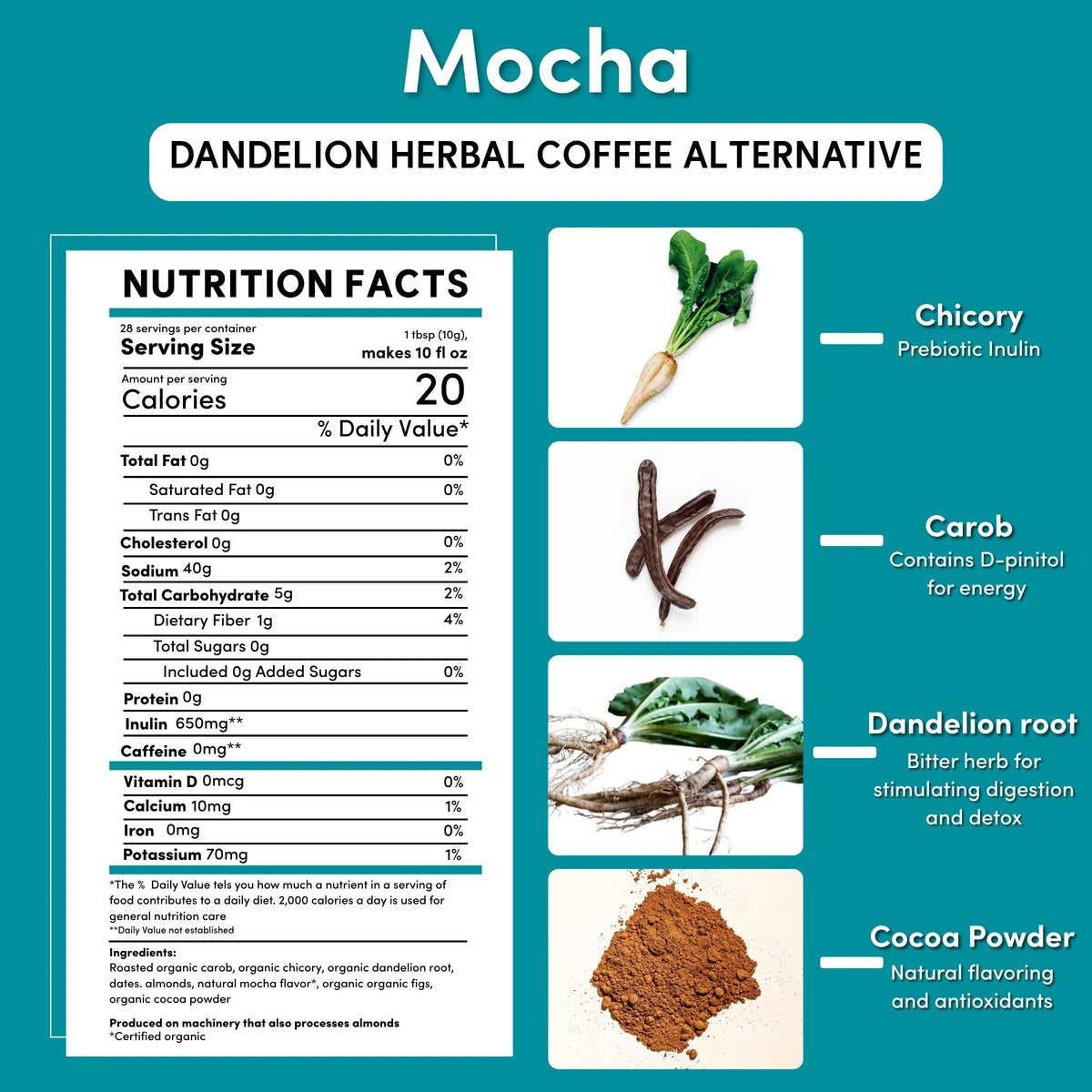 Mocha

DANDELION HERBAL COFFEE ALTERNATIVE

NUTRITION FACTS

28 servings per container
Serving Size 1 tbsp (10g), makes 10 fl oz

Amount per serving
Calories 20

% Daily Value*

| | |
|---|---|
| Total Fat 0g | 0% |
| Saturated Fat 0g | 0% |
| Trans Fat 0g | |
| Cholesterol 0g | 0% |
| Sodium 40g | 2% |
| Total Carbohydrate 5g | 2% |
| Dietary Fiber 1g | 4% |
| Total Sugars 0g | |
| Included 0g Added Sugars | 0% |
| Protein 0g | |
| Inulin 650mg** | |
| Caffeine 0mg** | |
| Vitamin D 0mcg | 0% |
| Calcium 10mg | 1% |
| Iron 0mg | 0% |
| Potassium 70mg | 1% |

*The % Daily Value tels you how much a nutrient in a serving of food contributes to a daily diet. 2,000 calories a day is used for general nutrition care
**Daily Value not established

Ingredients:
Roasted organic carob, organic chicory, organic dandelion root, dates. almonds, natural mocha flavor*, organic organic figs, organic cocoa powder

Produced on machinery that also processes almonds
*Certified organic

Chicory
Prebiotic Inulin

Carob
Contains D-pinitol for energy

Dandelion root
Bitter herb for stimulating digestion and detox

Cocoa Powder
Natural flavoring and antioxidants